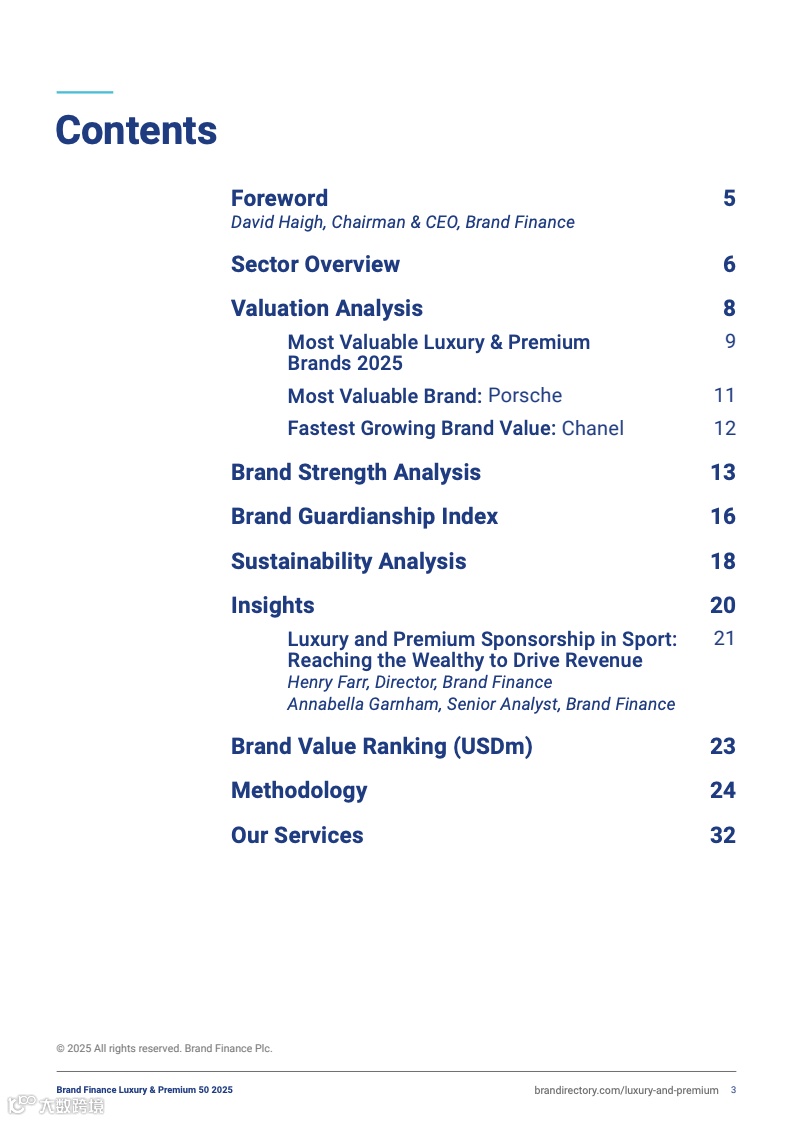 Contents

Foreword 5
David Haigh, Chairman & CEO, Brand Finance

Sector Overview 6

Valuation Analysis 8

Most Valuable Luxury & Premium Brands 2025 9

Most Valuable Brand: Porsche 11

Fastest Growing Brand Value: Chanel 12

Brand Strength Analysis 13

Brand Guardianship Index 16

Sustainability Analysis 18

Insights 20

Luxury and Premium Sponsorship in Sport: Reaching the Wealthy to Drive Revenue 21
Henry Farr, Director, Brand Finance
Annabella Garnham, Senior Analyst, Brand Finance

Brand Value Ranking (USDm) 23

Methodology 24

Our Services 32

© 2025 All rights reserved. Brand Finance Plc.

Brand Finance Luxury & Premium 50 2025

brandirectory.com/luxury-and-premium 3

六度跨境